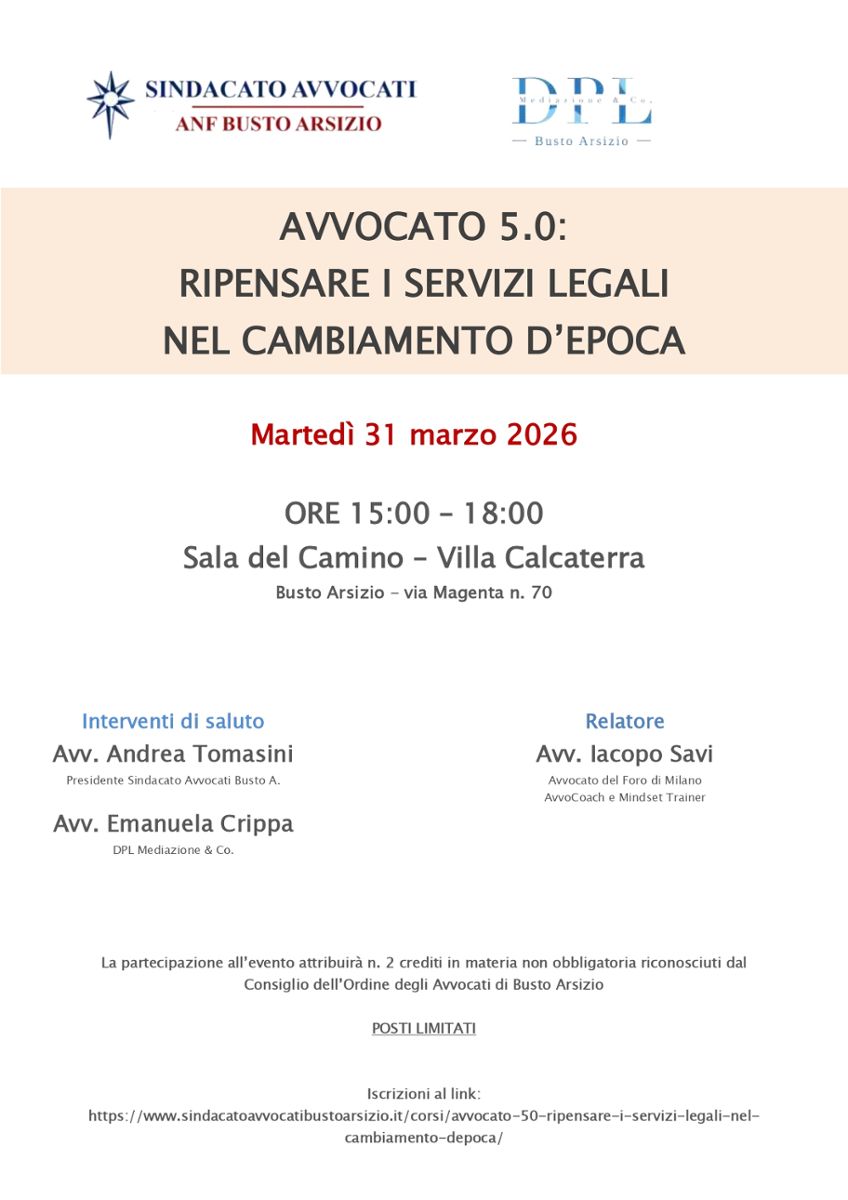 SINDACATO AVVOCATI
ANF BUSTO ARSIZIO

DPL
Mediazione & Co.
— Busto Arsizio —

AVVOCATO 5.0:
RIPENSARE I SERVIZI LEGALI
NEL CAMBIAMENTO D'EPOCA

Martedì 31 marzo 2026

ORE 15:00 – 18:00
Sala del Camino – Villa Calcaterra
Busto Arsizio – via Magenta n. 70

Interventi di saluto
Avv. Andrea Tomasini
Presidente Sindacato Avvocati Busto A.

Avv. Emanuela Crippa
DPL Mediazione & Co.

Relatore
Avv. Iacopo Savi
Avvocato del Foro di Milano
AvvoCoach e Mindset Trainer

La partecipazione all'evento attribuirà n. 2 crediti in materia non obbligatoria riconosciuti dal Consiglio dell'Ordine degli Avvocati di Busto Arsizio

POSTI LIMITATI

Iscrizioni al link:
https://www.sindacatoavvocatibustoarsizio.it/corsi/avvocato-50-ripensare-i-servizi-legali-nel-cambiamento-depoca/